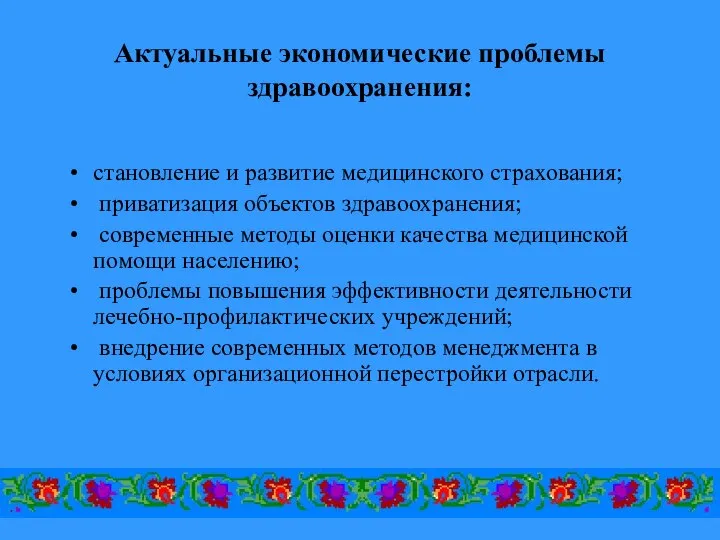 Актуальные экономические проблемы здравоохранения:

• становление и развитие медицинского страхования;
• приватизация объектов здравоохранения;
• современные методы оценки качества медицинской помощи населению;
• проблемы повышения эффективности деятельности лечебно-профилактических учреждений;
• внедрение современных методов менеджмента в условиях организационной перестройки отрасли.